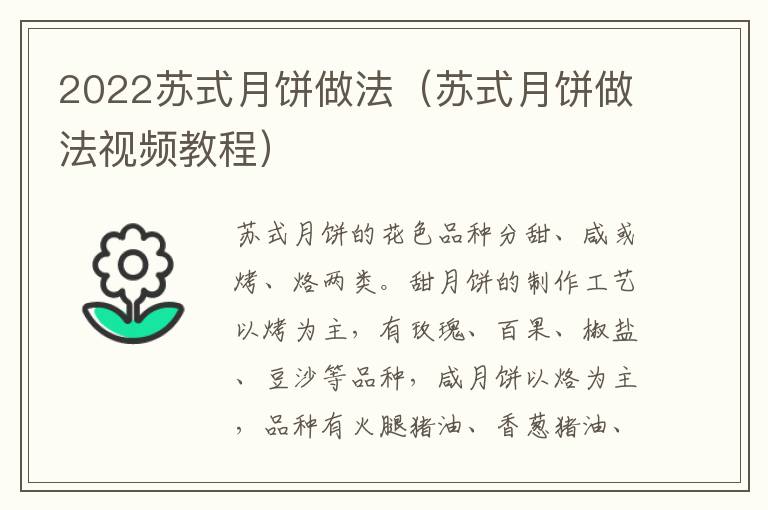 2022苏式月饼做法（苏式月饼做法视频教程）

苏式月饼的花色品种分甜、咸或烤、烙两类。甜月饼的制作工艺以烤为主，有玫瑰、百果、椒盐、豆沙等品种，咸月饼以烙为主，品种有火腿猪油、香葱猪油、